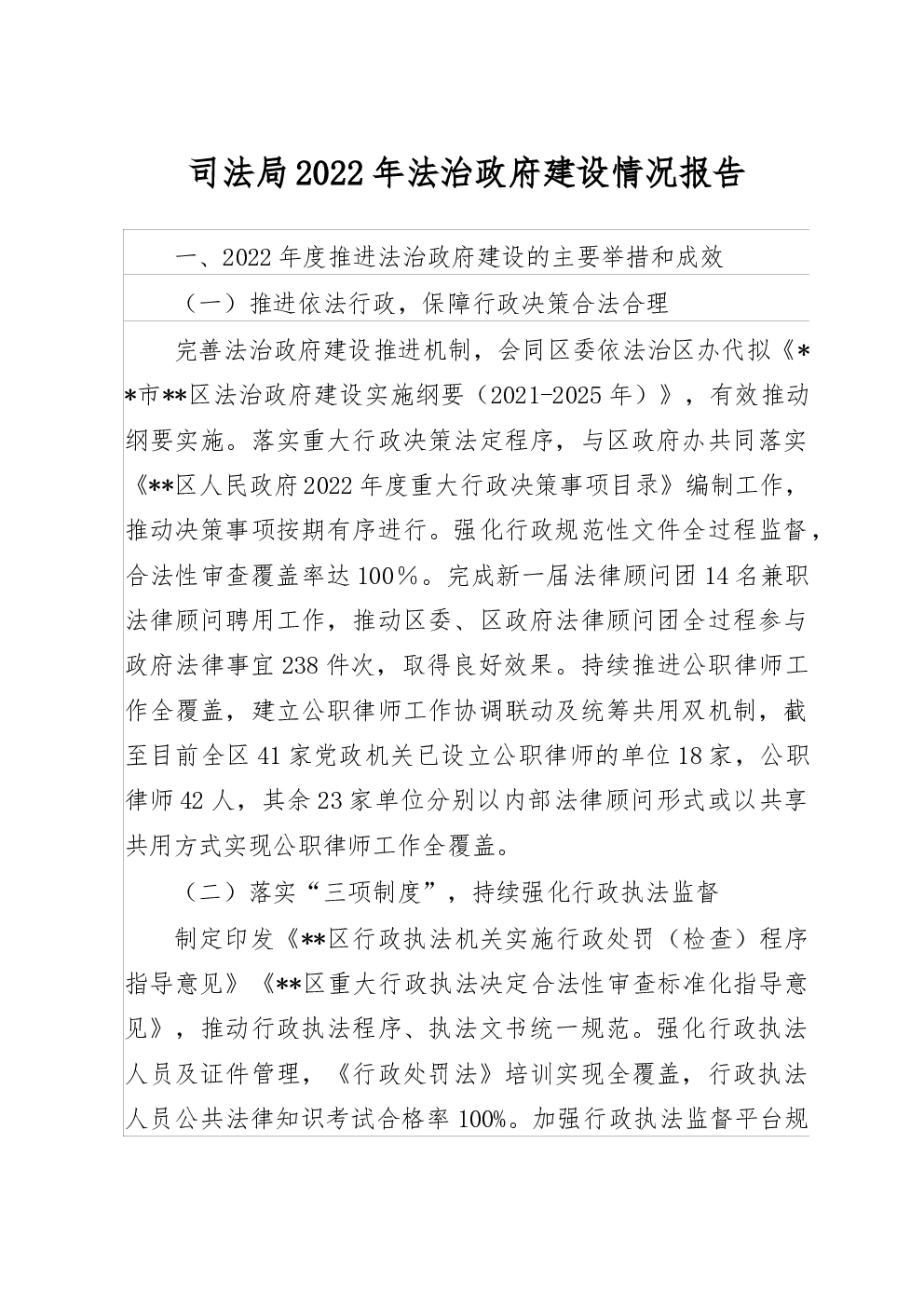 司法局2022年法治政府建设情况报告

一、2022年度推进法治政府建设的主要举措和成效

（一）推进依法行政，保障行政决策合法合理

完善法治政府建设推进机制，会同区委依法治区办代拟《**市**区法治政府建设实施纲要（2021-2025年）》，有效推动纲要实施。落实重大行政决策法定程序，与区政府办共同落实《**区人民政府2022年度重大行政决策事项目录》编制工作，推动决策事项按期有序进行。强化行政规范性文件全过程监督，合法性审查覆盖率达100%。完成新一届法律顾问团14名兼职法律顾问聘用工作，推动区委、区政府法律顾问团全过程参与政府法律事宜238件次，取得良好效果。持续推进公职律师工作全覆盖，建立公职律师工作协调联动及统筹共用双机制，截至目前全区41家党政机关已设立公职律师的单位18家，公职律师42人，其余23家单位分别以内部法律顾问形式或以共享共用方式实现公职律师工作全覆盖。

（二）落实“三项制度”，持续强化行政执法监督

制定印发《**区行政执法机关实施行政处罚（检查）程序指导意见》《**区重大行政执法决定合法性审查标准化指导意见》，推动行政执法程序、执法文书统一规范。强化行政执法人员及证件管理，《行政处罚法》培训实现全覆盖，行政执法人员公共法律知识考试合格率100%。加强行政执法监督平台规